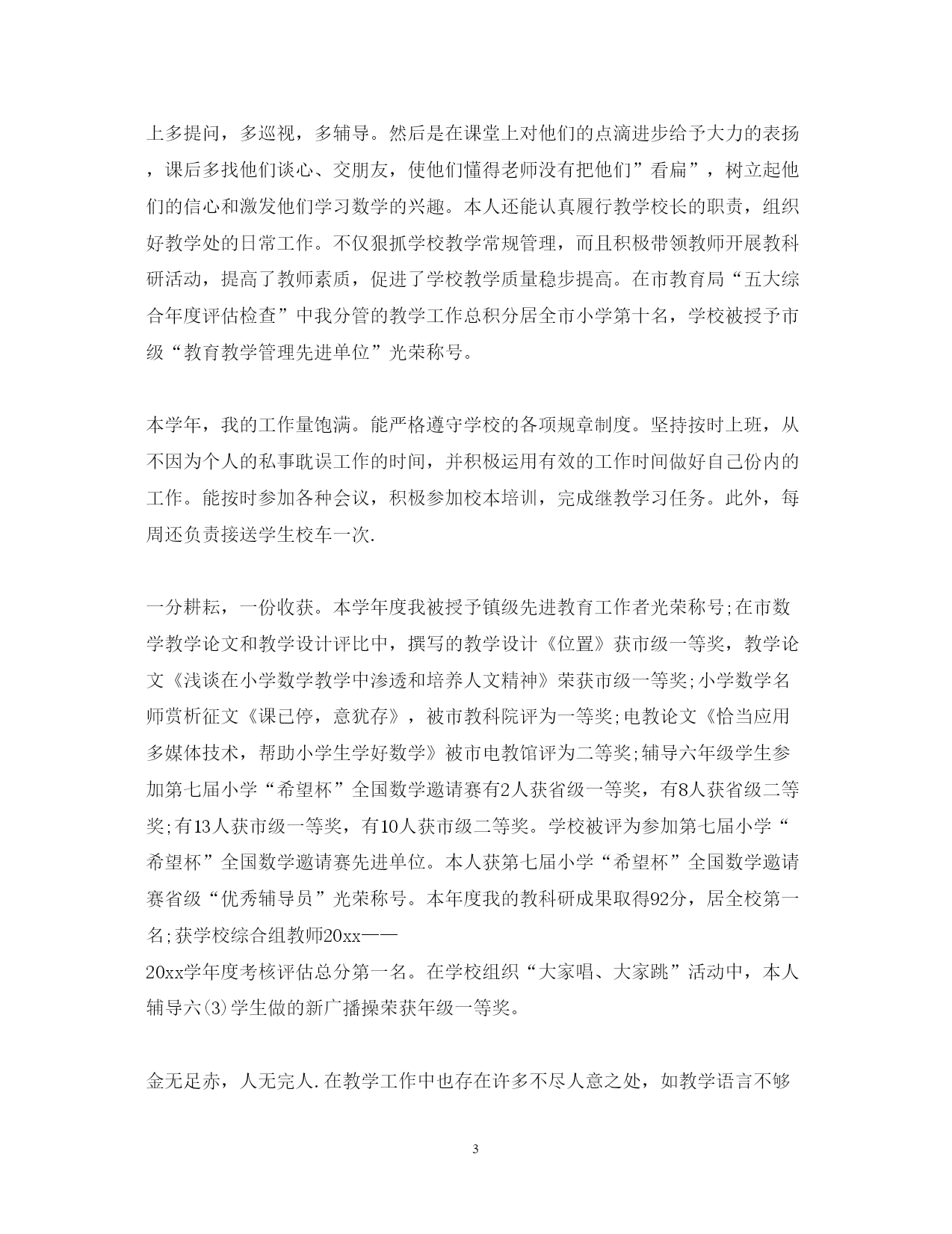 上多提问，多巡视，多辅导。然后是在课堂上对他们的点滴进步给予大力的表扬，课后多找他们谈心、交朋友，使他们懂得老师没有把他们”看扁”，树立起他们的信心和激发他们学习数学的兴趣。本人还能认真履行教学校长的职责，组织好教学处的日常工作。不仅狠抓学校教学常规管理，而且积极带领教师开展教科研活动，提高了教师素质，促进了学校教学质量稳步提高。在市教育局“五大综合年度评估检查”中我分管的教学工作总积分居全市小学第十名，学校被授予市级“教育教学管理先进单位”光荣称号。

本学年，我的工作量饱满。能严格遵守学校的各项规章制度。坚持按时上班，从不因为个人的私事耽误工作的时间，并积极运用有效的工作时间做好自己份内的工作。能按时参加各种会议，积极参加校本培训，完成继教学习任务。此外，每周还负责接送学生校车一次.

一分耕耘，一份收获。本学年度我被授予镇级先进教育工作者光荣称号;在市数学教学论文和教学设计评比中，撰写的教学设计《位置》获市级一等奖，教学论文《浅谈在小学数学教学中渗透和培养人文精神》荣获市级一等奖;小学数学名师赏析征文《课已停，意犹存》，被市教科院评为一等奖;电教论文《恰当应用多媒体技术，帮助小学生学好数学》被市电教馆评为二等奖;辅导六年级学生参加第七届小学“希望杯”全国数学邀请赛有2人获省级一等奖，有8人获省级二等奖;有13人获市级一等奖，有10人获市级二等奖。学校被评为参加第七届小学“希望杯”全国数学邀请赛先进单位。本人获第七届小学“希望杯”全国数学邀请赛省级“优秀辅导员”光荣称号。本年度我的教科研成果取得92分，居全校第一名;获学校综合组教师20xx——
20xx学年度考核评估总分第一名。在学校组织“大家唱、大家跳”活动中，本人辅导六(3)学生做的新广播操荣获年级一等奖。

金无足赤，人无完人.在教学工作中也存在许多不尽人意之处，如教学语言不够

3